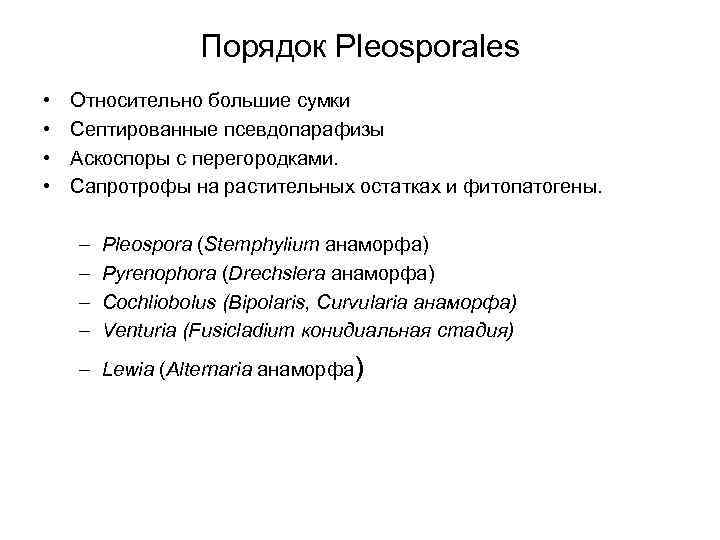 Порядок Pleosporales

• Относительно большие сумки
• Септированные псевдопарафизы
• Аскоспоры с перегородками.
• Сапротрофы на растительных остатках и фитопатогены.

– Pleospora (Stemphylium анаморфа)
– Pyrenophora (Drechslera анаморфа)
– Cochliobolus (Bipolaris, Curvularia анаморфа)
– Venturia (Fusicladium конидиальная стадия)
– Lewia (Alternaria анаморфа)